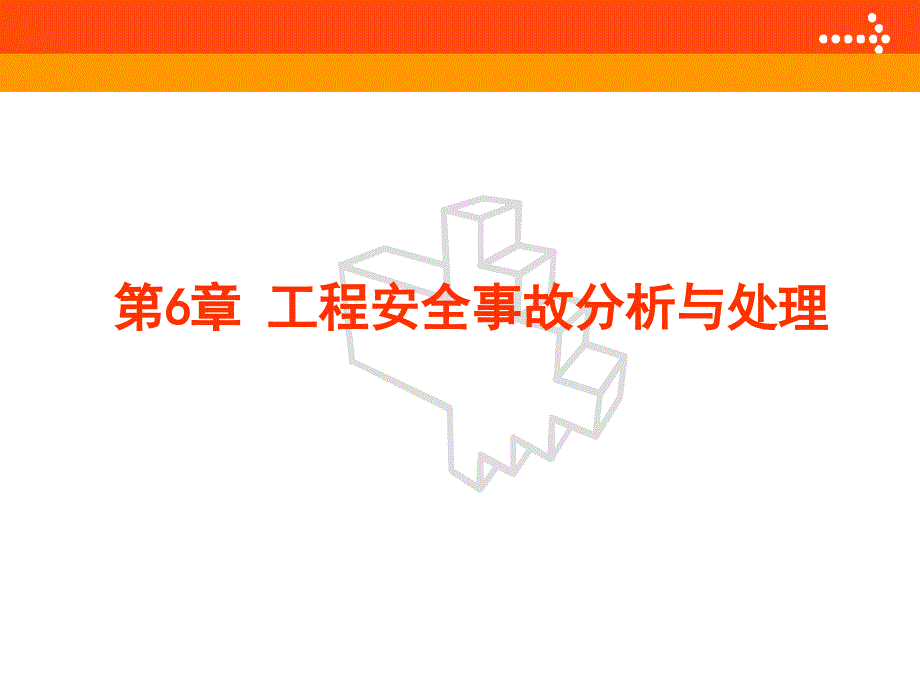 第6章 工程安全事故分析与处理